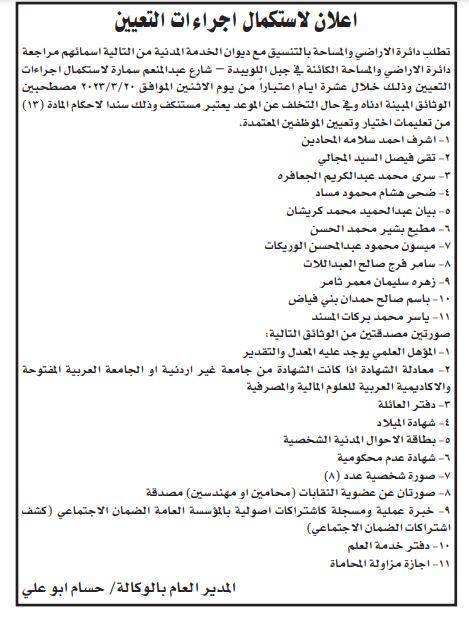 اعلان لاستكمال اجراءات التعيين

تطلب دائرة الاراضي والمساحة بالتنسيق مع ديوان الخدمة المدنية من التالية اسمائهم مراجعة دائرة الاراضي والمساحة الكائنة في جبل اللويبدة – شارع عبدالمنعم سمارة لاستكمال اجراءات التعيين وذلك خلال عشرة ايام اعتباراً من يوم الاثنين الموافق ٢٠٢٣/٣/٢٠ مصطحبين الوثائق المبينة ادناه وفي حال التخلف عن الموعد يعتبر مستنكف وذلك سندا لاحكام المادة (١٣) من تعليمات اختيار وتعيين الموظفين المعتمدة.

١- اشرف احمد سلامه المحادين
٢- تقى فيصل السيد المجالي
٣- سرى محمد عبدالكريم الجعافره
٤- ضحى هشام محمود مساد
٥- بيان عبدالحميد محمد كريشان
٦- مطيع بشير محمد الحسن
٧- ميسون محمود عبدالمحسن الوريكات
٨- سامر فرج صالح العبداللات
٩- زهره سليمان معمر ثامر
١٠- باسم صالح حمدان بني فياض
١١- ياسر محمد بركات المسند

صورتين مصدقتين من الوثائق التالية:
١- المؤهل العلمي يوجد عليه المعدل والتقدير
٢- معادلة الشهادة اذا كانت الشهادة من جامعة غير اردنية او الجامعة العربية المفتوحة والاكاديمية العربية للعلوم المالية والمصرفية
٣- دفتر العائلة
٤- شهادة الميلاد
٥- بطاقة الاحوال المدنية الشخصية
٦- شهادة عدم محكومية
٧- صورة شخصية عدد (٨)
٨- صورتان عن عضوية النقابات (محامين او مهندسين) مصدقة
٩- خبرة عملية ومسجلة كاشتراكات اصولية بالمؤسسة العامة الضمان الاجتماعي (كشف اشتراكات الضمان الاجتماعي)
١٠- دفتر خدمة العلم
١١- اجازة مزاولة المحاماة

المدير العام بالوكالة/ حسام ابو علي